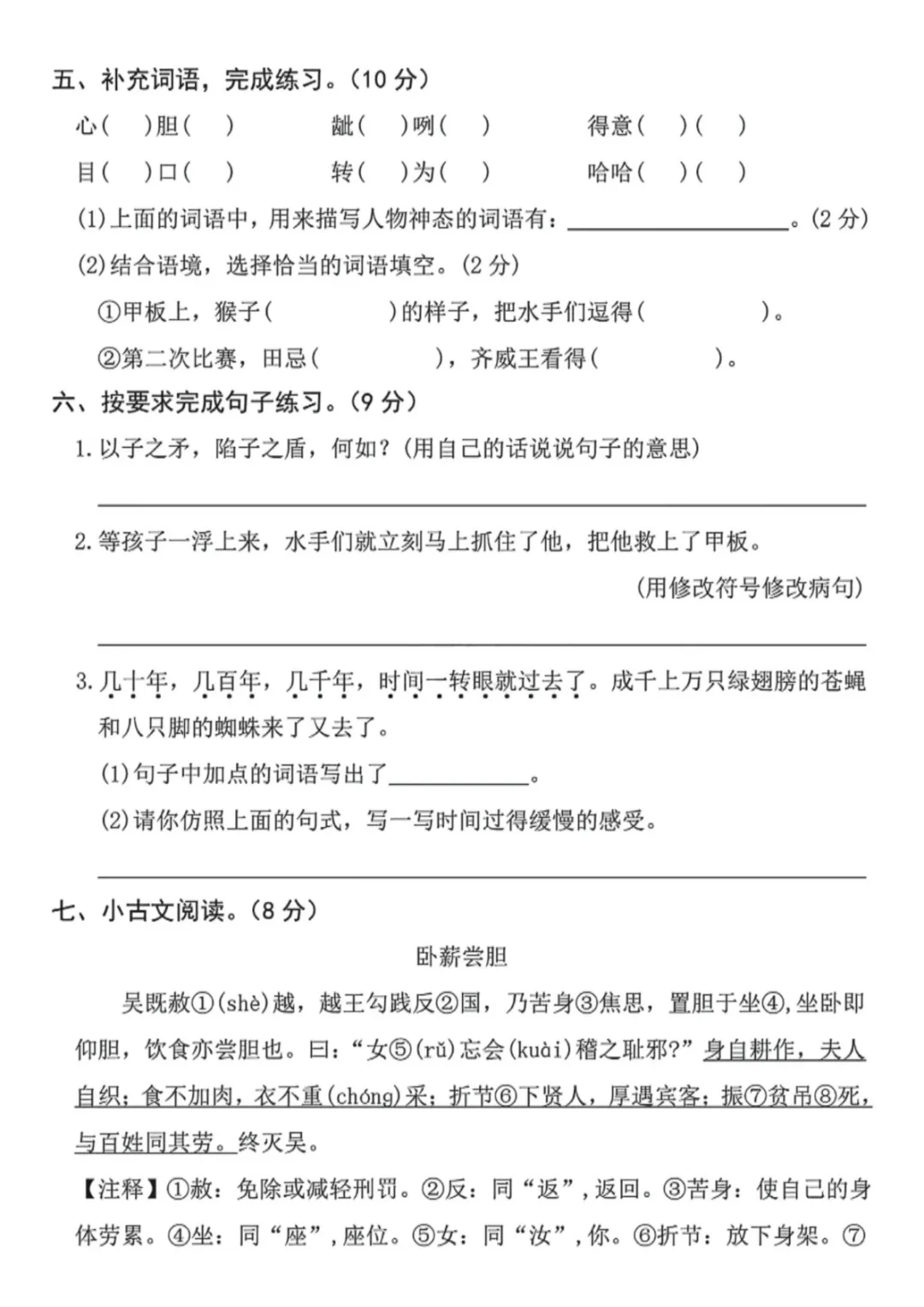 五、补充词语，完成练习。(10分)

心(  )胆(  )  龇(  )咧(  )  得意(  )(  )

目(  )口(  )  转(  )为(  )  哈哈(  )(  )

(1)上面的词语中，用来描写人物神态的词语有：____。(2分)

(2)结合语境，选择恰当的词语填空。(2分)

①甲板上，猴子(  )的样子，把水手们逗得(  )。

②第二次比赛，田忌(  )，齐威王看得(  )。

六、按要求完成句子练习。(9分)

1.以子之矛，陷子之盾，何如？(用自己的话说说句子的意思)

____

2.等孩子一浮上来，水手们就立刻马上抓住了他，把他救上了甲板。

(用修改符号修改病句)

____

3.几十年，几百年，几千年，时间一转眼就过去了。成千上万只绿翅膀的苍蝇和八只脚的蜘蛛来了又去了。

(1)句子中加点的词语写出了____。

(2)请你仿照上面的句式，写一写时间过得缓慢的感受。

____

七、小古文阅读。(8分)

卧薪尝胆

吴既赦①(shè)越，越王勾践反②国，乃苦身③焦思，置胆于坐④,坐卧即仰胆，饮食亦尝胆也。曰：“女⑤(rǔ)忘会(kuài)稽之耻邪?”身自耕作，夫人自织；食不加肉，衣不重(chóng)采；折节⑥下贤人，厚遇宾客；振⑦贫吊⑧死，与百姓同其劳。终灭吴。

【注释】①赦：免除或减轻刑罚。②反：同“返”，返回。③苦身：使自己的身体劳累。④坐：同“座”，座位。⑤女：同“汝”，你。⑥折节：放下身架。⑦